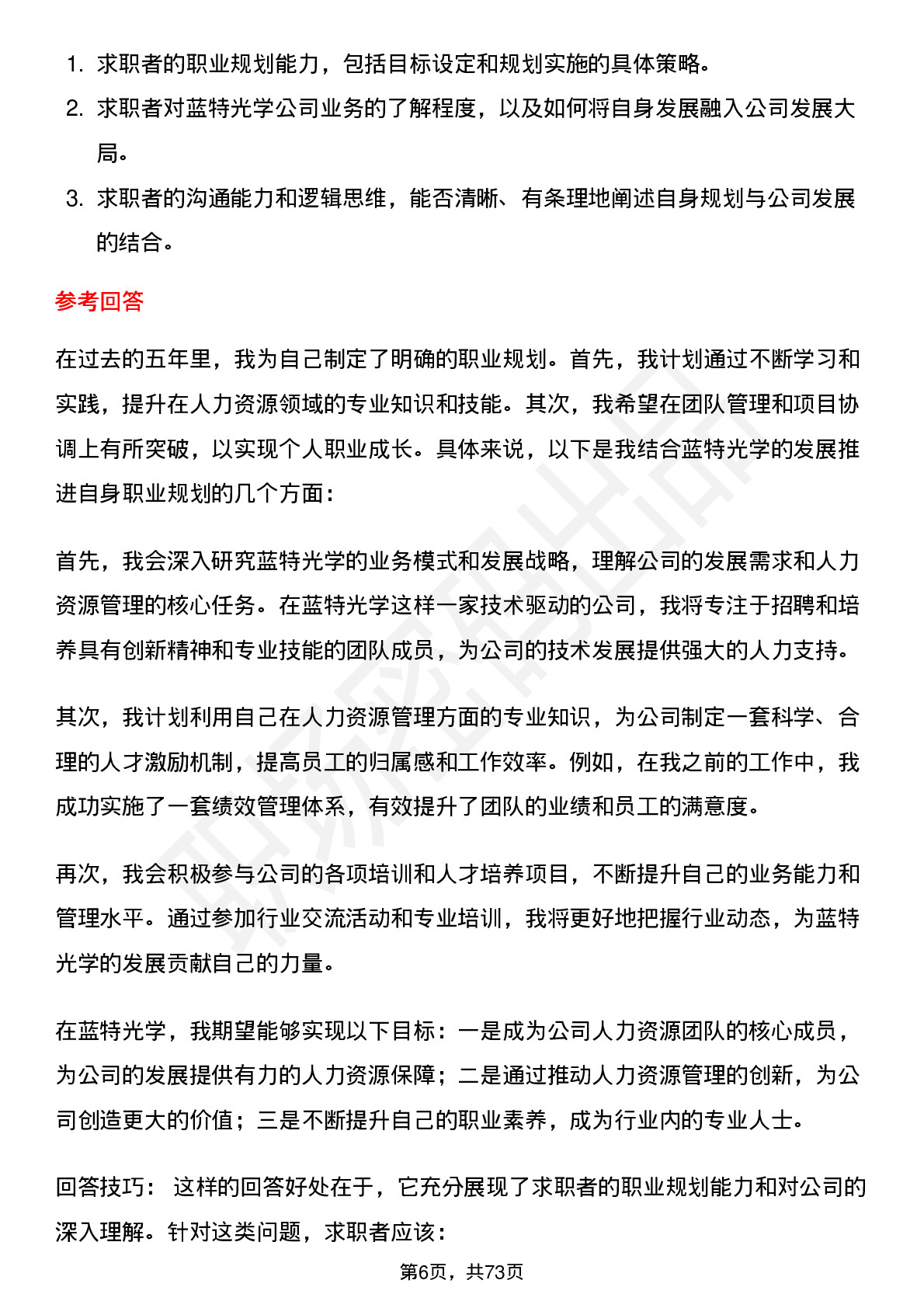 1. 求职者的职业规划能力，包括目标设定和规划实施的具体策略。
2. 求职者对蓝特光学公司业务的了解程度，以及如何将自身发展融入公司发展大局。
3. 求职者的沟通能力和逻辑思维，能否清晰、有条理地阐述自身规划与公司发展的结合。

参考回答

在过去的五年里，我为自己制定了明确的职业规划。首先，我计划通过不断学习和实践，提升在人力资源领域的专业知识和技能。其次，我希望在团队管理和项目协调上有所突破，以实现个人职业成长。具体来说，以下是我结合蓝特光学的发展推进自身职业规划的几个方面：

首先，我会深入研究蓝特光学的业务模式和发展战略，理解公司的发展需求和人力资源管理的核心任务。在蓝特光学这样一家技术驱动的公司，我将专注于招聘和培养具有创新精神和专业技能的团队成员，为公司的技术发展提供强大的人力支持。

其次，我计划利用自己在人力资源管理方面的专业知识，为公司制定一套科学、合理的人才激励机制，提高员工的归属感和工作效率。例如，在我之前的工作中，我成功实施了一套绩效管理体系，有效提升了团队的业绩和员工的满意度。

再次，我会积极参与公司的各项培训和人才培养项目，不断提升自己的业务能力和管理水平。通过参加行业交流活动和专业培训，我将更好地把握行业动态，为蓝特光学的发展贡献自己的力量。

在蓝特光学，我期望能够实现以下目标：一是成为公司人力资源团队的核心成员，为公司的发展提供有力的人力资源保障；二是通过推动人力资源管理的创新，为公司创造更大的价值；三是不断提升自己的职业素养，成为行业内的专业人士。

回答技巧： 这样的回答好处在于，它充分展现了求职者的职业规划能力和对公司的深入理解。针对这类问题，求职者应该：

第6页，共73页